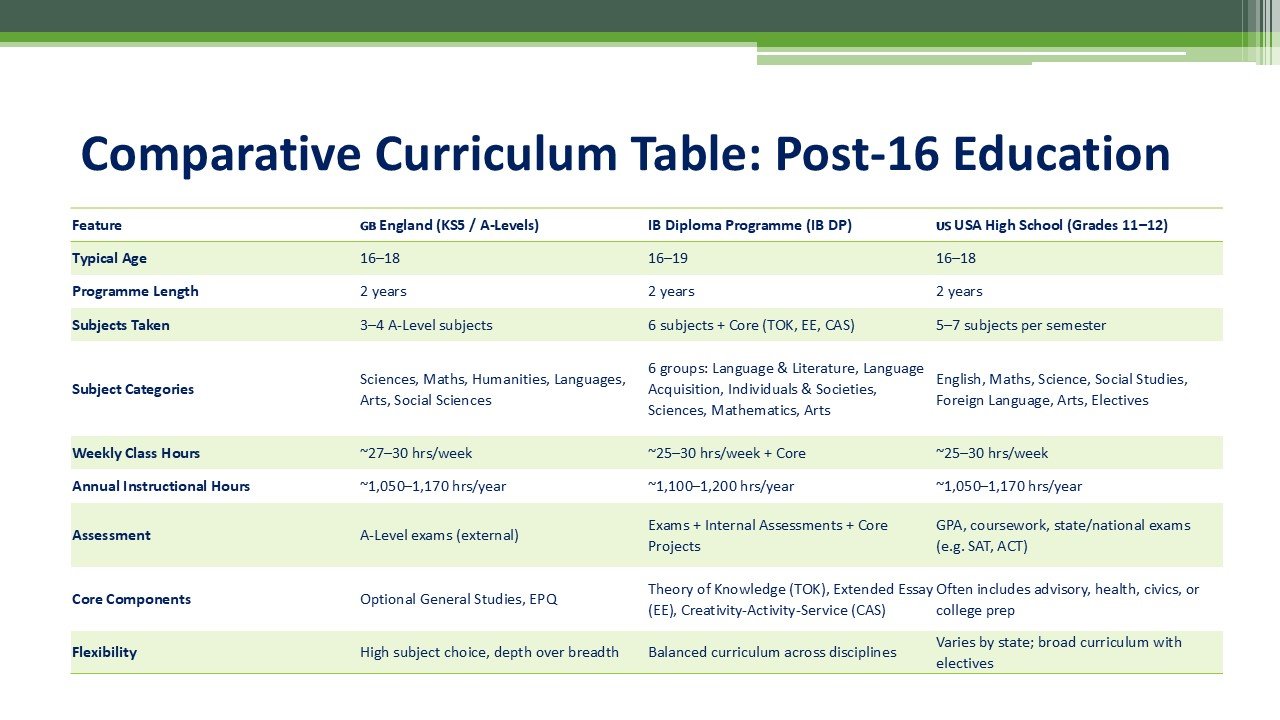 Comparative Curriculum Table: Post-16 Education

| Feature | GB England (KS5 / A-Levels) | IB Diploma Programme (IB DP) | US USA High School (Grades 11–12) |
|---|---|---|---|
| Typical Age | 16–18 | 16–19 | 16–18 |
| Programme Length | 2 years | 2 years | 2 years |
| Subjects Taken | 3–4 A-Level subjects | 6 subjects + Core (TOK, EE, CAS) | 5–7 subjects per semester |
| Subject Categories | Sciences, Maths, Humanities, Languages, Arts, Social Sciences | 6 groups: Language & Literature, Language Acquisition, Individuals & Societies, Sciences, Mathematics, Arts | English, Maths, Science, Social Studies, Foreign Language, Arts, Electives |
| Weekly Class Hours | ~27–30 hrs/week | ~25–30 hrs/week + Core | ~25–30 hrs/week |
| Annual Instructional Hours | ~1,050–1,170 hrs/year | ~1,100–1,200 hrs/year | ~1,050–1,170 hrs/year |
| Assessment | A-Level exams (external) | Exams + Internal Assessments + Core Projects | GPA, coursework, state/national exams (e.g. SAT, ACT) |
| Core Components | Optional General Studies, EPQ | Theory of Knowledge (TOK), Extended Essay (EE), Creativity-Activity-Service (CAS) | Often includes advisory, health, civics, or college prep |
| Flexibility | High subject choice, depth over breadth | Balanced curriculum across disciplines | Varies by state; broad curriculum with electives |